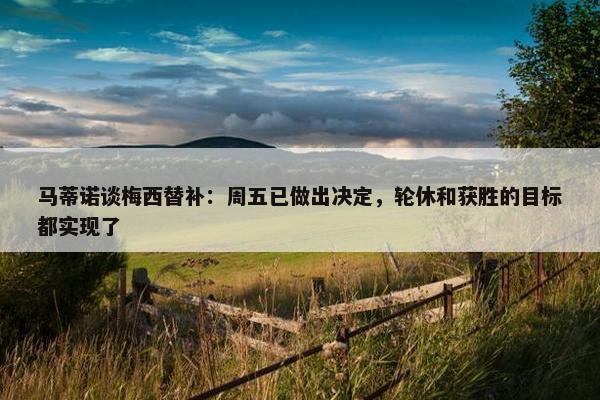 马蒂诺谈梅西替补：周五已做出决定，轮休和获胜的目标都实现了